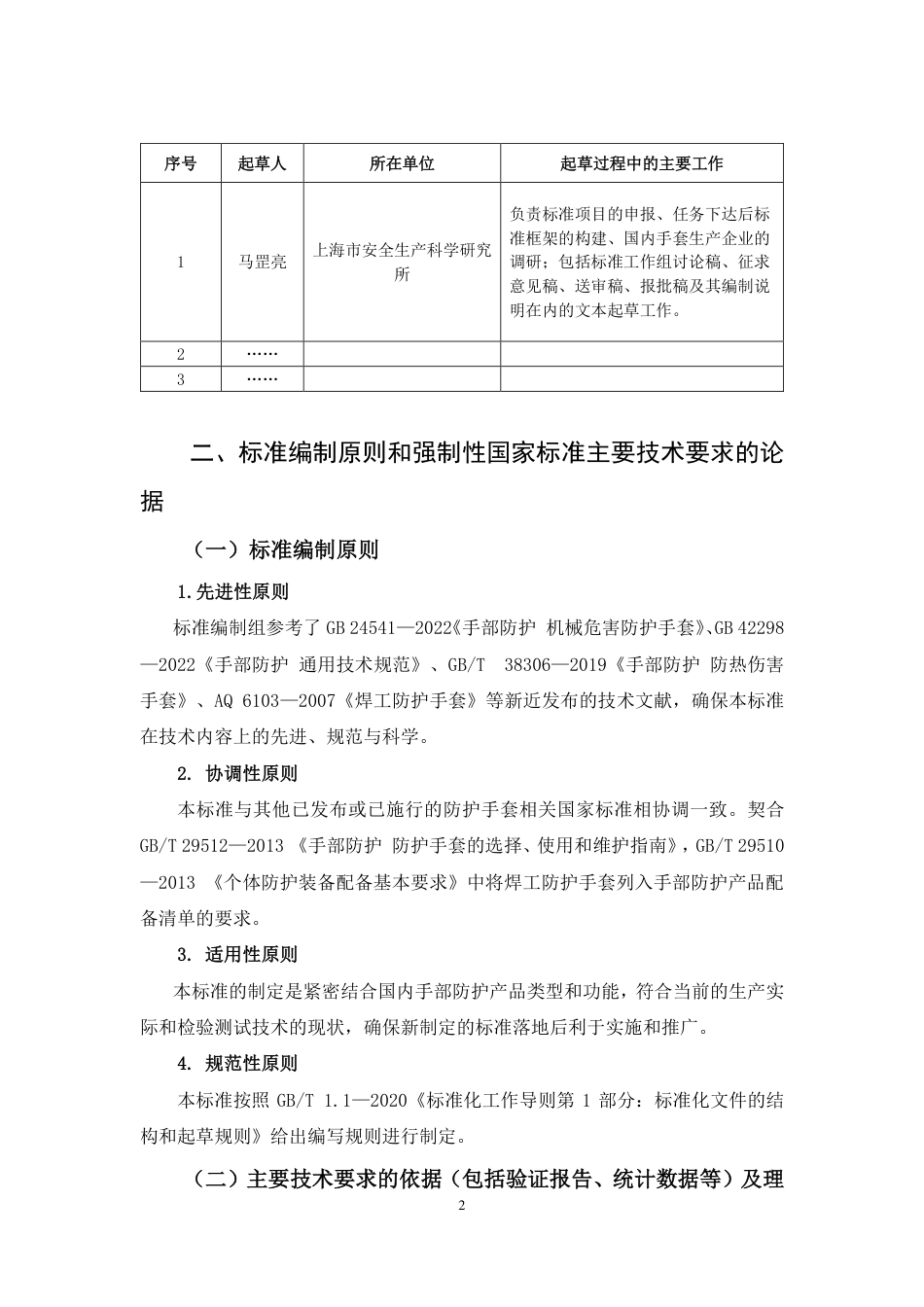 | 序号 | 起草人 | 所在单位 | 起草过程中的主要工作 |
|---|---|---|---|
| 1 | 马罡亮 | 上海市安全生产科学研究所 | 负责标准项目的申报、任务下达后标准框架的构建、国内手套生产企业的调研；包括标准工作组讨论稿、征求意见稿、送审稿、报批稿及其编制说明在内的文本起草工作。 |
| 2 | …… | | |
| 3 | …… | | |

二、标准编制原则和强制性国家标准主要技术要求的论据

（一）标准编制原则

1.先进性原则

标准编制组参考了 GB 24541—2022《手部防护 机械危害防护手套》、GB 42298—2022《手部防护 通用技术规范》、GB/T 38306—2019《手部防护 防热伤害手套》、AQ 6103—2007《焊工防护手套》等新近发布的技术文献，确保本标准在技术内容上的先进、规范与科学。

2. 协调性原则

本标准与其他已发布或已施行的防护手套相关国家标准相协调一致。契合 GB/T 29512—2013 《手部防护 防护手套的选择、使用和维护指南》，GB/T 29510—2013 《个体防护装备配备基本要求》中将焊工防护手套列入手部防护产品配备清单的要求。

3. 适用性原则

本标准的制定是紧密结合国内手部防护产品类型和功能，符合当前的生产实际和检验测试技术的现状，确保新制定的标准落地后利于实施和推广。

4. 规范性原则

本标准按照 GB/T 1.1—2020《标准化工作导则第 1 部分：标准化文件的结构和起草规则》给出编写规则进行制定。

（二）主要技术要求的依据（包括验证报告、统计数据等）及理

2